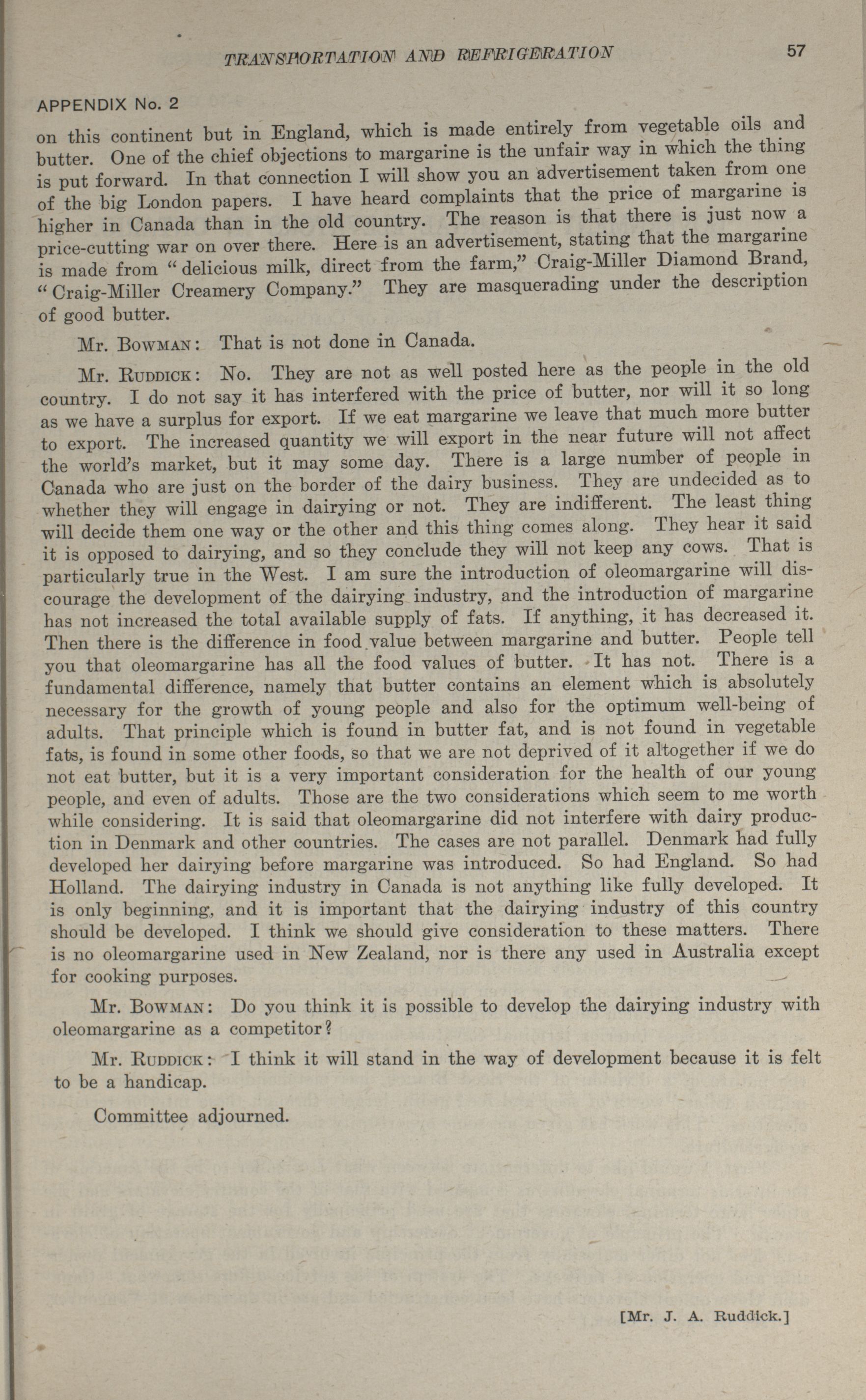 TRANSPORTATION AND REFRIGERATION

57

APPENDIX No. 2

on this continent but in England, which is made entirely from vegetable oils and butter. One of the chief objections to margarine is the unfair way in which the thing is put forward. In that connection I will show you an advertisement taken from one of the big London papers. I have heard complaints that the price of margarine is higher in Canada than in the old country. The reason is that there is just now a price-cutting war on over there. Here is an advertisement, stating that the margarine is made from "delicious milk, direct from the farm," Craig-Miller Diamond Brand, "Craig-Miller Creamery Company." They are masquerading under the description of good butter.

Mr. Bowman: That is not done in Canada.

Mr. Ruddick: No. They are not as well posted here as the people in the old country. I do not say it has interfered with the price of butter, nor will it so long as we have a surplus for export. If we eat margarine we leave that much more butter to export. The increased quantity we will export in the near future will not affect the world's market, but it may some day. There is a large number of people in Canada who are just on the border of the dairy business. They are undecided as to whether they will engage in dairying or not. They are indifferent. The least thing will decide them one way or the other and this thing comes along. They hear it said it is opposed to dairying, and so they conclude they will not keep any cows. That is particularly true in the West. I am sure the introduction of oleomargarine will discourage the development of the dairying industry, and the introduction of margarine has not increased the total available supply of fats. If anything, it has decreased it. Then there is the difference in food value between margarine and butter. People tell you that oleomargarine has all the food values of butter. It has not. There is a fundamental difference, namely that butter contains an element which is absolutely necessary for the growth of young people and also for the optimum well-being of adults. That principle which is found in butter fat, and is not found in vegetable fats, is found in some other foods, so that we are not deprived of it altogether if we do not eat butter, but it is a very important consideration for the health of our young people, and even of adults. Those are the two considerations which seem to me worth while considering. It is said that oleomargarine did not interfere with dairy production in Denmark and other countries. The cases are not parallel. Denmark had fully developed her dairying before margarine was introduced. So had England. So had Holland. The dairying industry in Canada is not anything like fully developed. It is only beginning, and it is important that the dairying industry of this country should be developed. I think we should give consideration to these matters. There is no oleomargarine used in New Zealand, nor is there any used in Australia except for cooking purposes.

Mr. Bowman: Do you think it is possible to develop the dairying industry with oleomargarine as a competitor?

Mr. Ruddick: I think it will stand in the way of development because it is felt to be a handicap.

Committee adjourned.

[Mr. J. A. Ruddick.]